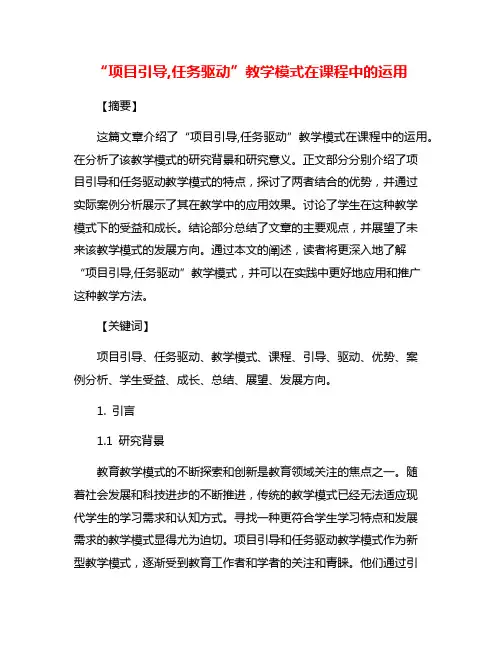 “项目引导,任务驱动”教学模式在课程中的运用

【摘要】

这篇文章介绍了“项目引导,任务驱动”教学模式在课程中的运用。在分析了该教学模式的研究背景和研究意义。正文部分分别介绍了项目引导和任务驱动教学模式的特点，探讨了两者结合的优势，并通过实际案例分析展示了其在教学中的应用效果。讨论了学生在这种教学模式下的受益和成长。结论部分总结了文章的主要观点，并展望了未来该教学模式的发展方向。通过本文的阐述，读者将更深入地了解“项目引导,任务驱动”教学模式，并可以在实践中更好地应用和推广这种教学方法。

【关键词】

项目引导、任务驱动、教学模式、课程、引导、驱动、优势、案例分析、学生受益、成长、总结、展望、发展方向。

1. 引言

1.1 研究背景

教育教学模式的不断探索和创新是教育领域关注的焦点之一。随着社会发展和科技进步的不断推进，传统的教学模式已经无法适应现代学生的学习需求和认知方式。寻找一种更符合学生学习特点和发展需求的教学模式显得尤为迫切。项目引导和任务驱动教学模式作为新型教学模式，逐渐受到教育工作者和学者的关注和青睐。他们通过引